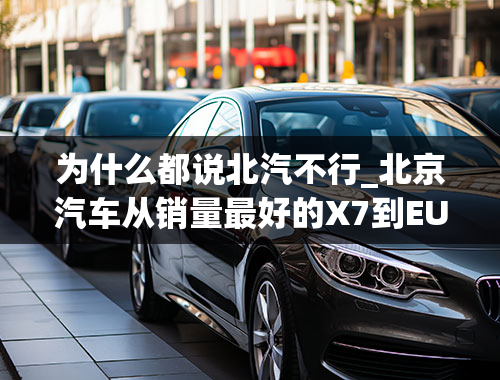 为什么都说北汽不行_北京汽车从销量最好的X7到EU